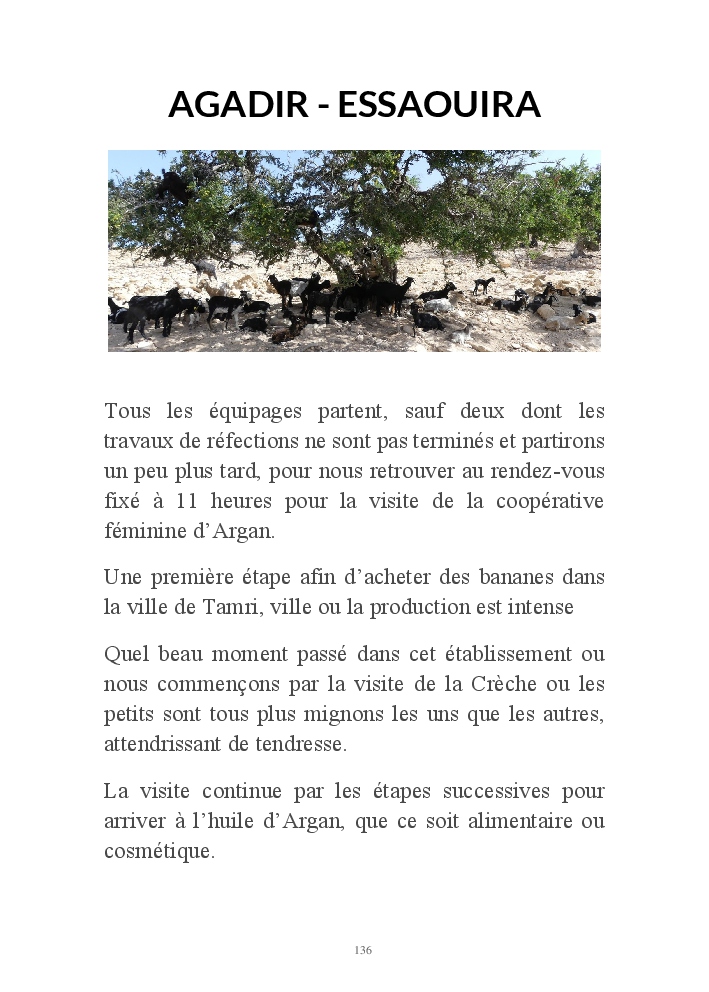 AGADIR - ESSAOUIRA

Tous les équipages partent, sauf deux dont les travaux de réfections ne sont pas terminés et partirons un peu plus tard, pour nous retrouver au rendez-vous fixé à 11 heures pour la visite de la coopérative féminine d’Argan.

Une première étape afin d’acheter des bananes dans la ville de Tamri, ville ou la production est intense

Quel beau moment passé dans cet établissement ou nous commençons par la visite de la Crèche ou les petits sont tous plus mignons les uns que les autres, attendrissant de tendresse.

La visite continue par les étapes successives pour arriver à l’huile d’Argan, que ce soit alimentaire ou cosmétique.

136